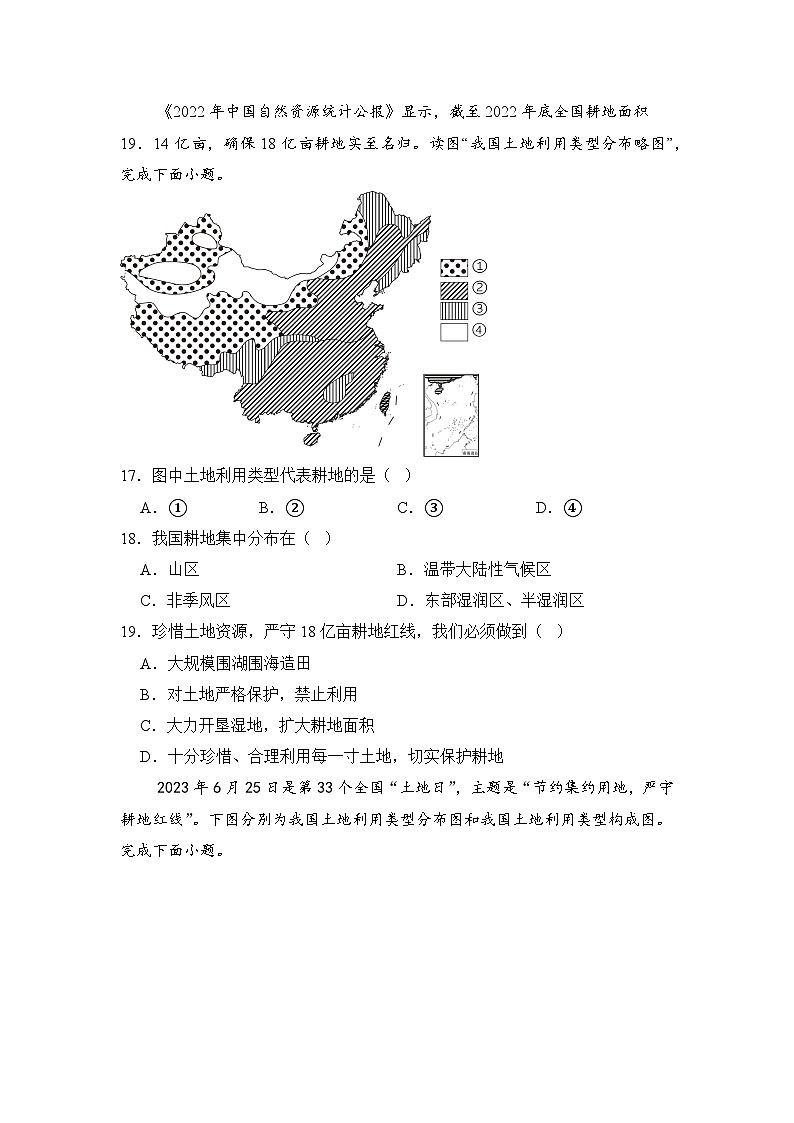 《2022年中国自然资源统计公报》显示，截至2022年底全国耕地面积19．14亿亩，确保18亿亩耕地实至名归。读图“我国土地利用类型分布略图”，完成下面小题。

①
②
③
④

17．图中土地利用类型代表耕地的是（ ）
A．①　　B．②　　C．③　　D．④

18．我国耕地集中分布在（ ）
A．山区　　B．温带大陆性气候区
C．非季风区　　D．东部湿润区、半湿润区

19．珍惜土地资源，严守18亿亩耕地红线，我们必须做到（ ）
A．大规模围湖围海造田
B．对土地严格保护，禁止利用
C．大力开垦湿地，扩大耕地面积
D．十分珍惜、合理利用每一寸土地，切实保护耕地

2023年6月25日是第33个全国“土地日”，主题是“节约集约用地，严守耕地红线”。下图分别为我国土地利用类型分布图和我国土地利用类型构成图。完成下面小题。